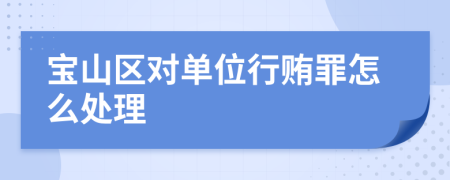 宝山区对单位行贿罪怎么处理